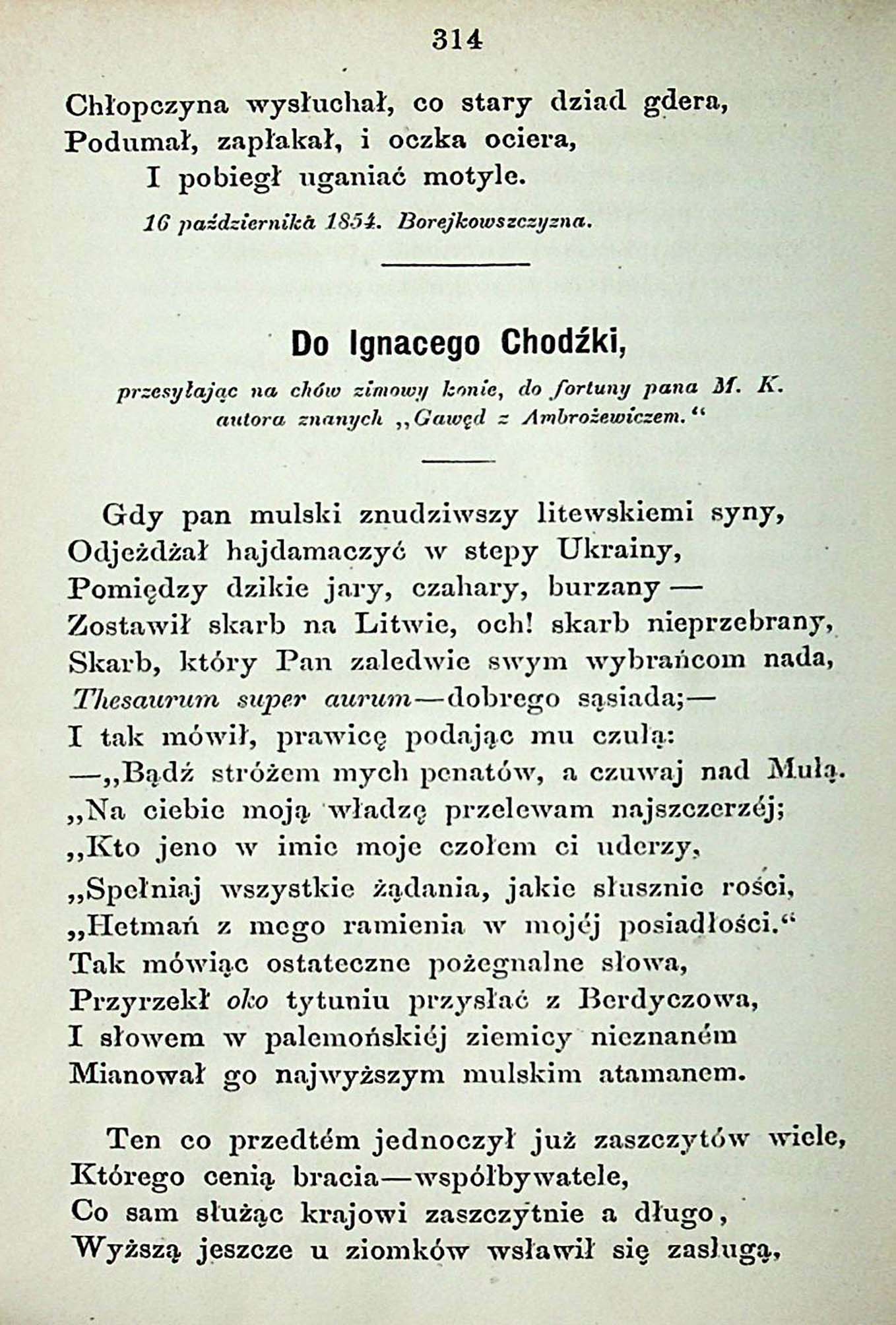 314

Chłopczyna wysłuchał, co stary dziad gdera,
Podumał, zapłakał, i oczka ociera,
I pobiegł uganiać motyle.

16 października 1854. Borejkowszczyzna.

Do Ignacego Chodźki,

przesyłając na chów zimowy konie, do fortuny pana M. K. autora znanych „Gawęd z Ambrożewiczem.“

Gdy pan mulski znudziwszy litewskiemi syny,
Odjeżdżał hajdamaczyć w stepy Ukrainy,
Pomiędzy dzikie jary, czahary, burzany —
Zostawił skarb na Litwie, och! skarb nieprzebrany,
Skarb, który Pan zaledwie swym wybrańcom nada,
Thesaurum super aurum—dobrego sąsiada;—
I tak mówił, prawicę podając mu czułą:
—„Bądź stróżem mych penatów, a czuwaj nad Mułą.
„Na ciebie moją władzę przelewam najszczerzéj;
„Kto jeno w imie moje czołem ci uderzy,
„Spełniaj wszystkie żądania, jakie słusznie rości,
„Hetmań z mego ramienia w mojéj posiadłości.“
Tak mówiąc ostateczne pożegnalne słowa,
Przyrzekł oko tytuniu przysłać z Berdyczowa,
I słowem w palemońskiéj ziemicy nieznaném
Mianował go najwyższym mulskim atamanem.

Ten co przedtém jednoczył już zaszczytów wiele,
Którego cenią bracia—współbywatele,
Co sam służąc krajowi zaszczytnie a długo,
Wyższą jeszcze u ziomków wsławił się zasługą,